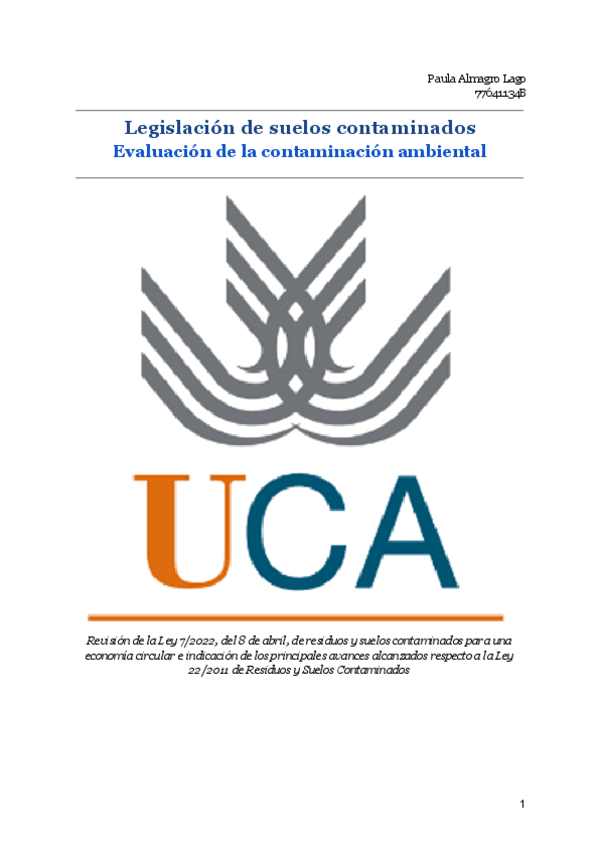 Paula Almagro Lago
77641134B

Legislación de suelos contaminados
Evaluación de la contaminación ambiental

UCA

Revisión de la Ley 7/2022, del 8 de abril, de residuos y suelos contaminados para una economía circular e indicación de los principales avances alcanzados respecto a la Ley 22/2011 de Residuos y Suelos Contaminados

1